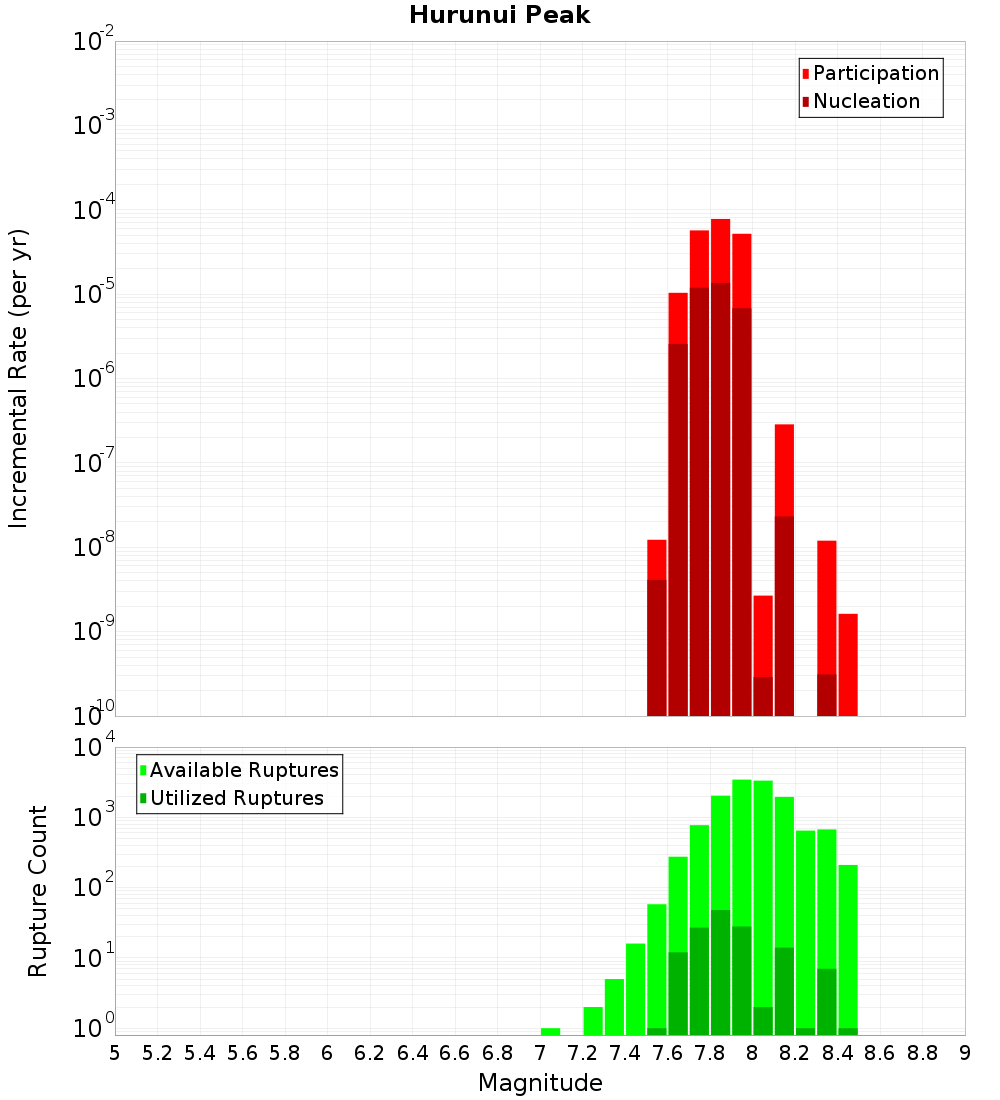 Hurunui Peak

Participation
Nucleation

Incremental Rate (per yr)

$10^{-2}$
$10^{-3}$
$10^{-4}$
$10^{-5}$
$10^{-6}$
$10^{-7}$
$10^{-8}$
$10^{-9}$
$10^{-10}$

Available Ruptures
Utilized Ruptures

Rupture Count

$10^{4}$
$10^{3}$
$10^{2}$
$10^{1}$
$10^{0}$

5 5.2 5.4 5.6 5.8 6 6.2 6.4 6.6 6.8 7 7.2 7.4 7.6 7.8 8 8.2 8.4 8.6 8.8 9

Magnitude